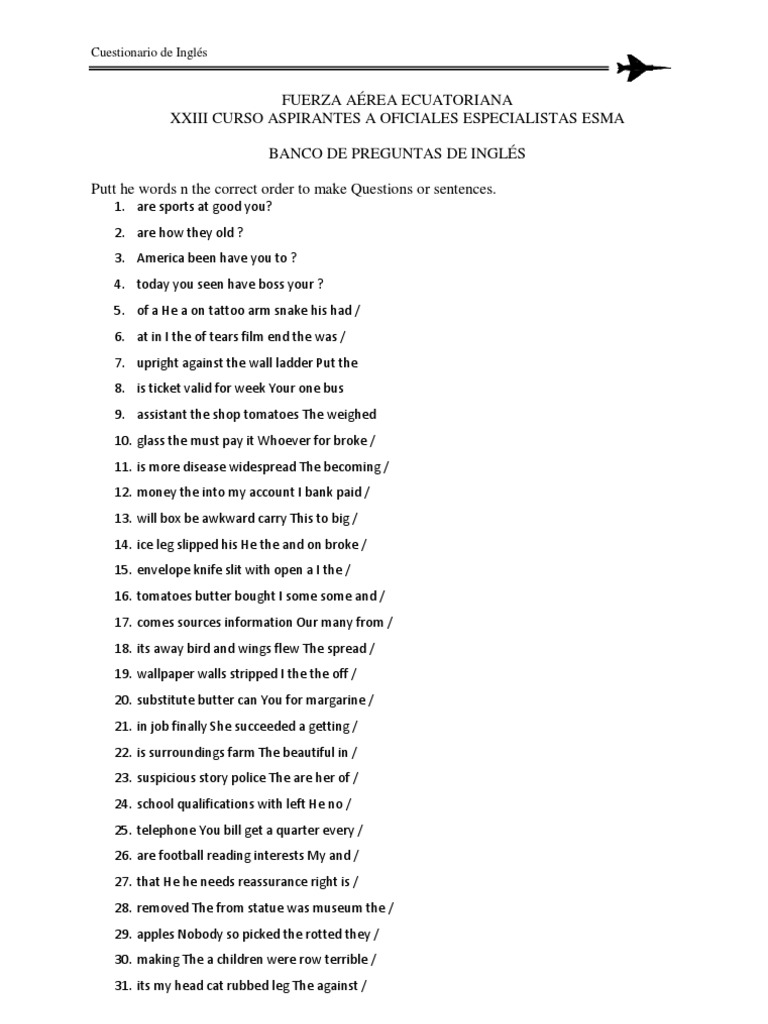 Cuestionario de Inglés

FUERZA AÉREA ECUATORIANA
XXIII CURSO ASPIRANTES A OFICIALES ESPECIALISTAS ESMA

BANCO DE PREGUNTAS DE INGLÉS

Putt he words n the correct order to make Questions or sentences.

1. are sports at good you?
2. are how they old ?
3. America been have you to ?
4. today you seen have boss your ?
5. of a He a on tattoo arm snake his had /
6. at in I the of tears film end the was /
7. upright against the wall ladder Put the
8. is ticket valid for week Your one bus
9. assistant the shop tomatoes The weighed
10. glass the must pay it Whoever for broke /
11. is more disease widespread The becoming /
12. money the into my account I bank paid /
13. will box be awkward carry This to big /
14. ice leg slipped his He the and on broke /
15. envelope knife slit with open a I the /
16. tomatoes butter bought I some some and /
17. comes sources information Our many from /
18. its away bird and wings flew The spread /
19. wallpaper walls stripped I the the off /
20. substitute butter can You for margarine /
21. in job finally She succeeded a getting /
22. is surroundings farm The beautiful in /
23. suspicious story police The are her of /
24. school qualifications with left He no /
25. telephone You bill get a quarter every /
26. are football reading interests My and /
27. that He he needs reassurance right is /
28. removed The from statue was museum the /
29. apples Nobody so picked the rotted they /
30. making The a children were row terrible /
31. its my head cat rubbed leg The against /